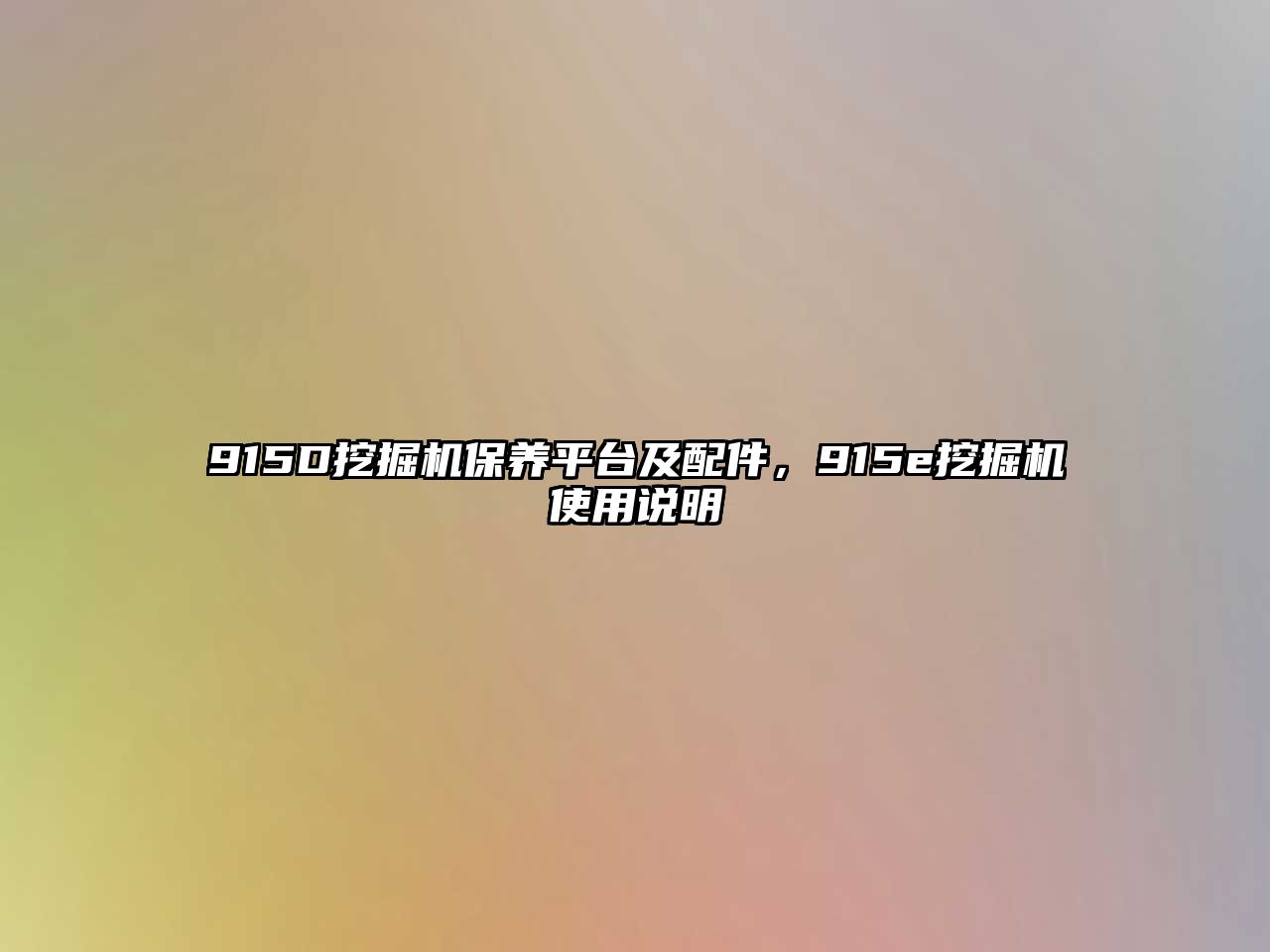 915D挖掘机保养平台及配件，915e挖掘机使用说明